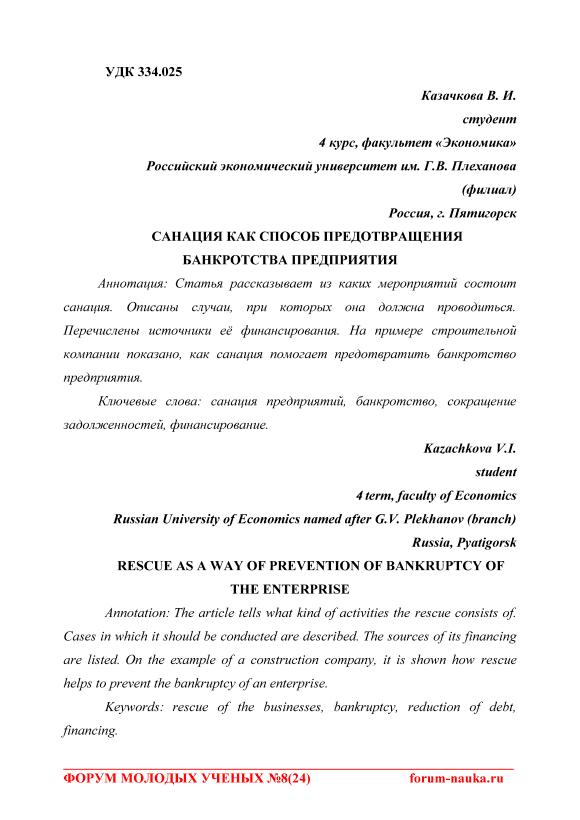 УДК 334.025

Казачкова В. И.
студент
4 курс, факультет «Экономика»
Российский экономический университет им. Г.В. Плеханова (филиал)
Россия, г. Пятигорск

САНАЦИЯ КАК СПОСОБ ПРЕДОТВРАЩЕНИЯ БАНКРОТСТВА ПРЕДПРИЯТИЯ

Аннотация: Статья рассказывает из каких мероприятий состоит санация. Описаны случаи, при которых она должна проводиться. Перечислены источники её финансирования. На примере строительной компании показано, как санация помогает предотвратить банкротство предприятия.

Ключевые слова: санация предприятий, банкротство, сокращение задолженностей, финансирование.

Kazachkova V.I.
student
4 term, faculty of Economics
Russian University of Economics named after G.V. Plekhanov (branch)
Russia, Pyatigorsk

RESCUE AS A WAY OF PREVENTION OF BANKRUPTCY OF THE ENTERPRISE

Annotation: The article tells what kind of activities the rescue consists of. Cases in which it should be conducted are described. The sources of its financing are listed. On the example of a construction company, it is shown how rescue helps to prevent the bankruptcy of an enterprise.

Keywords: rescue of the businesses, bankruptcy, reduction of debt, financing.

ФОРУМ МОЛОДЫХ УЧЕНЫХ №8(24) forum-nauka.ru